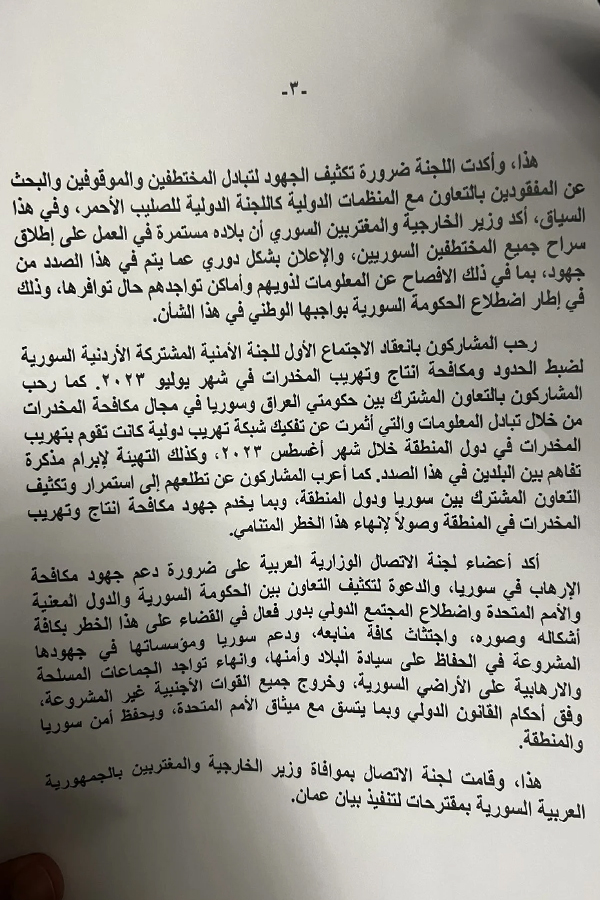 -٣-

هذا، وأكدت اللجنة ضرورة تكثيف الجهود لتبادل المختطفين والموقوفين والبحث عن المفقودين بالتعاون مع المنظمات الدولية كاللجنة الدولية للصليب الأحمر، وفي هذا السياق، أكد وزير الخارجية والمغتربين السوري أن بلاده مستمرة في العمل على إطلاق سراح جميع المختطفين السوريين، والإعلان بشكل دوري عما يتم في هذا الصدد من جهود، بما في ذلك الافصاح عن المعلومات لذويهم وأماكن تواجدهم حال توافرها، وذلك في إطار اضطلاع الحكومة السورية بواجبها الوطني في هذا الشأن.

رحب المشاركون بانعقاد الاجتماع الأول للجنة الأمنية المشتركة الأردنية السورية لضبط الحدود ومكافحة انتاج وتهريب المخدرات في شهر يوليو ٢٠٢٣. كما رحب المشاركون بالتعاون المشترك بين حكومتي العراق وسوريا في مجال مكافحة المخدرات من خلال تبادل المعلومات والتي أثمرت عن تفكيك شبكة تهريب دولية كانت تقوم بتهريب المخدرات في دول المنطقة خلال شهر أغسطس ٢٠٢٣، وكذلك التهيئة لإبرام مذكرة تفاهم بين البلدين في هذا الصدد. كما أعرب المشاركون عن تطلعهم إلى استمرار وتكثيف التعاون المشترك بين سوريا ودول المنطقة، وبما يخدم جهود مكافحة انتاج وتهريب المخدرات في المنطقة وصولاً لإنهاء هذا الخطر المتنامي.

أكد أعضاء لجنة الاتصال الوزارية العربية على ضرورة دعم جهود مكافحة الإرهاب في سوريا، والدعوة لتكثيف التعاون بين الحكومة السورية والدول المعنية والأمم المتحدة واضطلاع المجتمع الدولي بدور فعال في القضاء على هذا الخطر بكافة أشكاله وصوره، واجتثاث كافة منابعه، ودعم سوريا ومؤسساتها في جهودها المشروعة في الحفاظ على سيادة البلاد وأمنها، وانهاء تواجد الجماعات المسلحة والارهابية على الأراضي السورية، وخروج جميع القوات الأجنبية غير المشروعة، وفق أحكام القانون الدولي وبما يتسق مع ميثاق الأمم المتحدة، ويحفظ أمن سوريا والمنطقة.

هذا، وقامت لجنة الاتصال بموافاة وزير الخارجية والمغتربين بالجمهورية العربية السورية بمقترحات لتنفيذ بيان عمان.